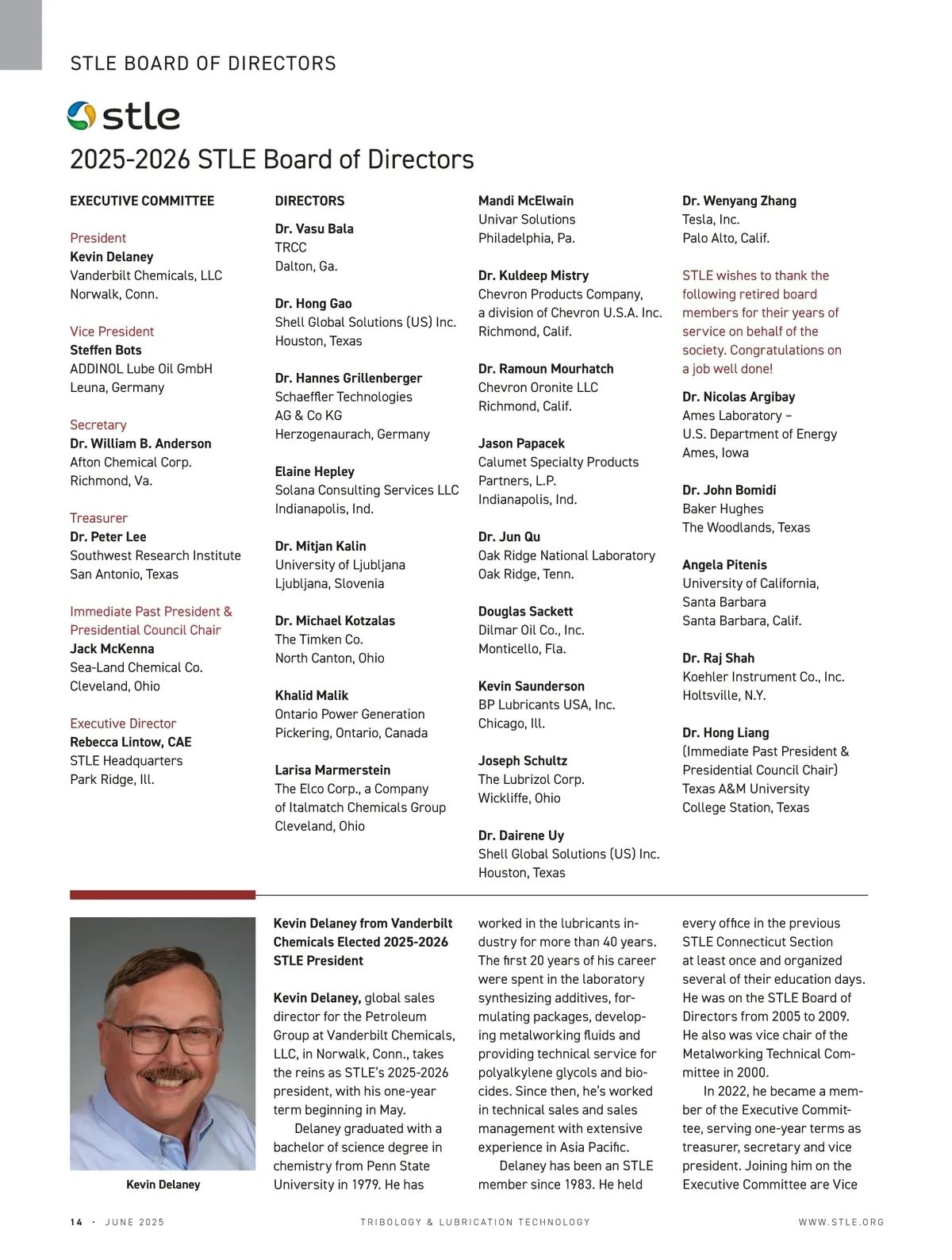 STLE BOARD OF DIRECTORS

stle

2025-2026 STLE Board of Directors

EXECUTIVE COMMITTEE

President
Kevin Delaney
Vanderbilt Chemicals, LLC
Norwalk, Conn.

Vice President
Steffen Bots
ADDINOL Lube Oil GmbH
Leuna, Germany

Secretary
Dr. William B. Anderson
Afton Chemical Corp.
Richmond, Va.

Treasurer
Dr. Peter Lee
Southwest Research Institute
San Antonio, Texas

Immediate Past President & Presidential Council Chair
Jack McKenna
Sea-Land Chemical Co.
Cleveland, Ohio

Executive Director
Rebecca Lintow, CAE
STLE Headquarters
Park Ridge, Ill.

DIRECTORS

Dr. Vasu Bala
TRCC
Dalton, Ga.

Dr. Hong Gao
Shell Global Solutions (US) Inc.
Houston, Texas

Dr. Hannes Grillenberger
Schaeffler Technologies AG & Co KG
Herzogenaurach, Germany

Elaine Hepley
Solana Consulting Services LLC
Indianapolis, Ind.

Dr. Mitjan Kalin
University of Ljubljana
Ljubljana, Slovenia

Dr. Michael Kotzalas
The Timken Co.
North Canton, Ohio

Khalid Malik
Ontario Power Generation
Pickering, Ontario, Canada

Larisa Marmerstein
The Elco Corp., a Company of Italmatch Chemicals Group
Cleveland, Ohio

Mandi McElwain
Univar Solutions
Philadelphia, Pa.

Dr. Kuldeep Mistry
Chevron Products Company, a division of Chevron U.S.A. Inc.
Richmond, Calif.

Dr. Ramoun Mourhatch
Chevron Oronite LLC
Richmond, Calif.

Jason Papacek
Calumet Specialty Products Partners, L.P.
Indianapolis, Ind.

Dr. Jun Qu
Oak Ridge National Laboratory
Oak Ridge, Tenn.

Douglas Sackett
Dilmar Oil Co., Inc.
Monticello, Fla.

Kevin Saunderson
BP Lubricants USA, Inc.
Chicago, Ill.

Joseph Schultz
The Lubrizol Corp.
Wickliffe, Ohio

Dr. Dairene Uy
Shell Global Solutions (US) Inc.
Houston, Texas

Dr. Wenyang Zhang
Tesla, Inc.
Palo Alto, Calif.

STLE wishes to thank the following retired board members for their years of service on behalf of the society. Congratulations on a job well done!

Dr. Nicolas Argibay
Ames Laboratory – U.S. Department of Energy
Ames, Iowa

Dr. John Bomidi
Baker Hughes
The Woodlands, Texas

Angela Pitenis
University of California, Santa Barbara
Santa Barbara, Calif.

Dr. Raj Shah
Koehler Instrument Co., Inc.
Holtsville, N.Y.

Dr. Hong Liang
(Immediate Past President & Presidential Council Chair)
Texas A&M University
College Station, Texas

Kevin Delaney

Kevin Delaney from Vanderbilt Chemicals Elected 2025-2026 STLE President

Kevin Delaney, global sales director for the Petroleum Group at Vanderbilt Chemicals, LLC, in Norwalk, Conn., takes the reins as STLE's 2025-2026 president, with his one-year term beginning in May.

Delaney graduated with a bachelor of science degree in chemistry from Penn State University in 1979. He has worked in the lubricants industry for more than 40 years. The first 20 years of his career were spent in the laboratory synthesizing additives, formulating packages, developing metalworking fluids and providing technical service for polyalkylene glycols and biocides. Since then, he's worked in technical sales and sales management with extensive experience in Asia Pacific.

Delaney has been an STLE member since 1983. He held every office in the previous STLE Connecticut Section at least once and organized several of their education days. He was on the STLE Board of Directors from 2005 to 2009. He also was vice chair of the Metalworking Technical Committee in 2000.

In 2022, he became a member of the Executive Committee, serving one-year terms as treasurer, secretary and vice president. Joining him on the Executive Committee are Vice

14 · JUNE 2025 TRIBOLOGY & LUBRICATION TECHNOLOGY WWW.STLE.ORG